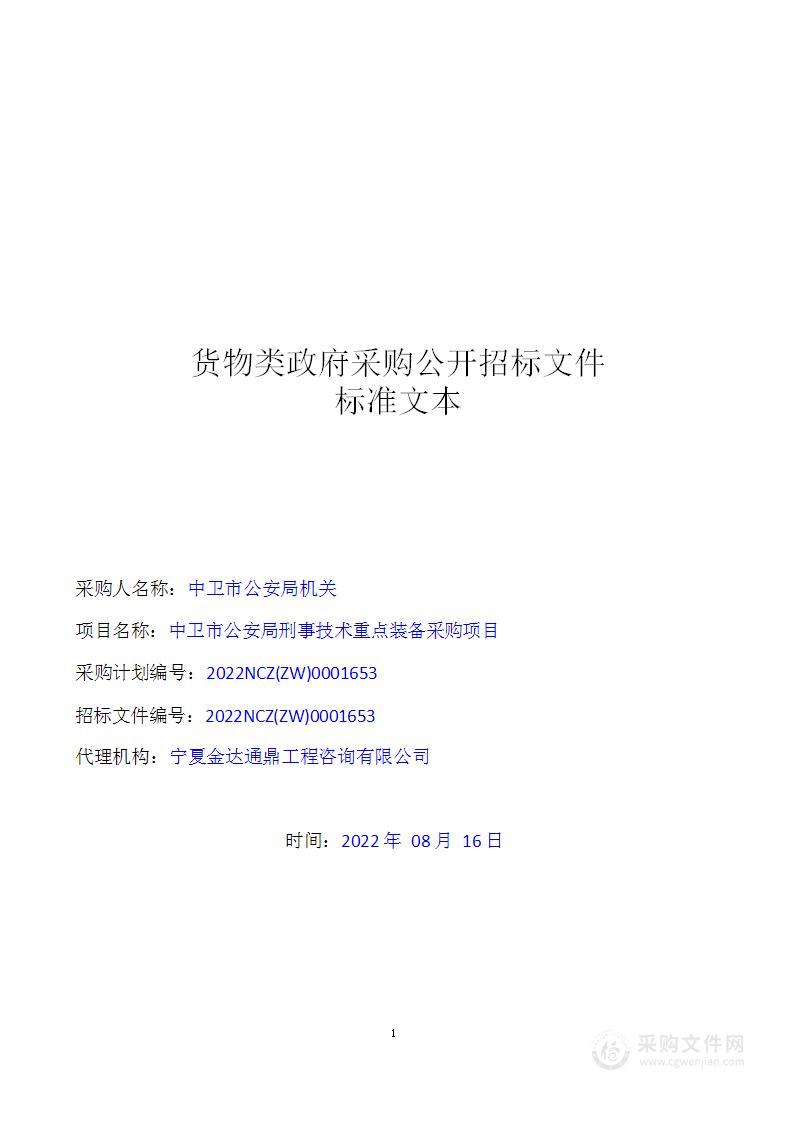 货物类政府采购公开招标文件
标准文本

采购人名称：中卫市公安局机关

项目名称：中卫市公安局刑事技术重点装备采购项目

采购计划编号：2022NCZ(ZW)0001653

招标文件编号：2022NCZ(ZW)0001653

代理机构：宁夏金达通鼎工程咨询有限公司

时间：2022 年 08 月 16 日

1

采购文件网
www.cgwenjian.com